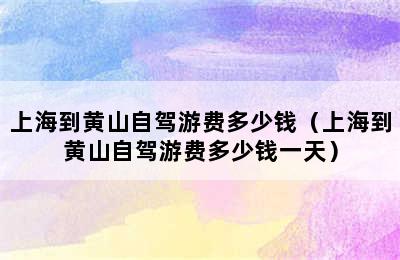 上海到黄山自驾游费多少钱（上海到黄山自驾游费多少钱一天）